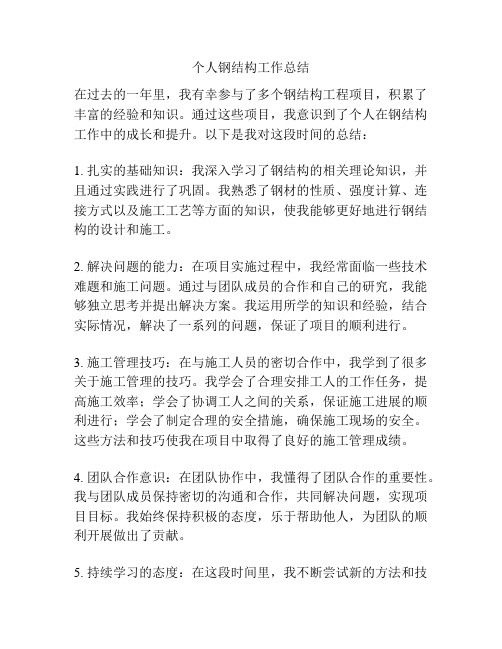 个人钢结构工作总结

在过去的一年里，我有幸参与了多个钢结构工程项目，积累了丰富的经验和知识。通过这些项目，我意识到了个人在钢结构工作中的成长和提升。以下是我对这段时间的总结：

1. 扎实的基础知识：我深入学习了钢结构的相关理论知识，并且通过实践进行了巩固。我熟悉了钢材的性质、强度计算、连接方式以及施工工艺等方面的知识，使我能够更好地进行钢结构的设计和施工。

2. 解决问题的能力：在项目实施过程中，我经常面临一些技术难题和施工问题。通过与团队成员的合作和自己的研究，我能够独立思考并提出解决方案。我运用所学的知识和经验，结合实际情况，解决了一系列的问题，保证了项目的顺利进行。

3. 施工管理技巧：在与施工人员的密切合作中，我学到了很多关于施工管理的技巧。我学会了合理安排工人的工作任务，提高施工效率；学会了协调工人之间的关系，保证施工进展的顺利进行；学会了制定合理的安全措施，确保施工现场的安全。这些方法和技巧使我在项目中取得了良好的施工管理成绩。

4. 团队合作意识：在团队协作中，我懂得了团队合作的重要性。我与团队成员保持密切的沟通和合作，共同解决问题，实现项目目标。我始终保持积极的态度，乐于帮助他人，为团队的顺利开展做出了贡献。

5. 持续学习的态度：在这段时间里，我不断尝试新的方法和技